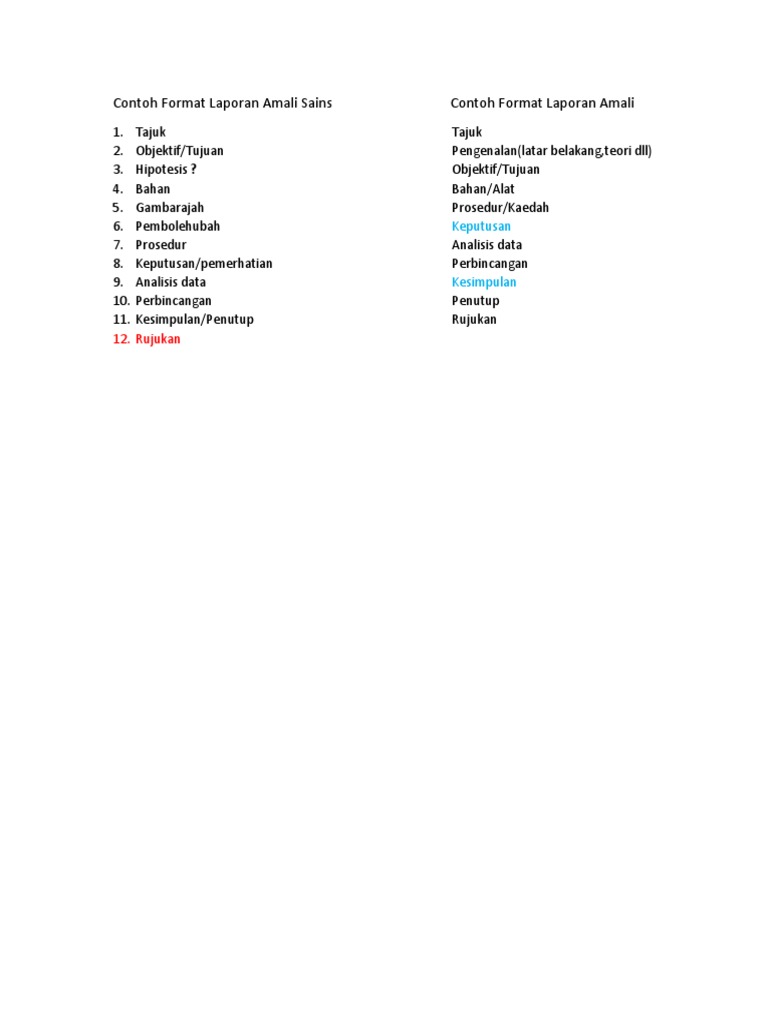 Contoh Format Laporan Amali Sains

1. Tajuk
2. Objektif/Tujuan
3. Hipotesis ?
4. Bahan
5. Gambarajah
6. Pembolehubah
7. Prosedur
8. Keputusan/pemerhatian
9. Analisis data
10. Perbincangan
11. Kesimpulan/Penutup
12. Rujukan

Contoh Format Laporan Amali

Tajuk
Pengenalan(latar belakang,teori dll)
Objektif/Tujuan
Bahan/Alat
Prosedur/Kaedah
Keputusan
Analisis data
Perbincangan
Kesimpulan
Penutup
Rujukan